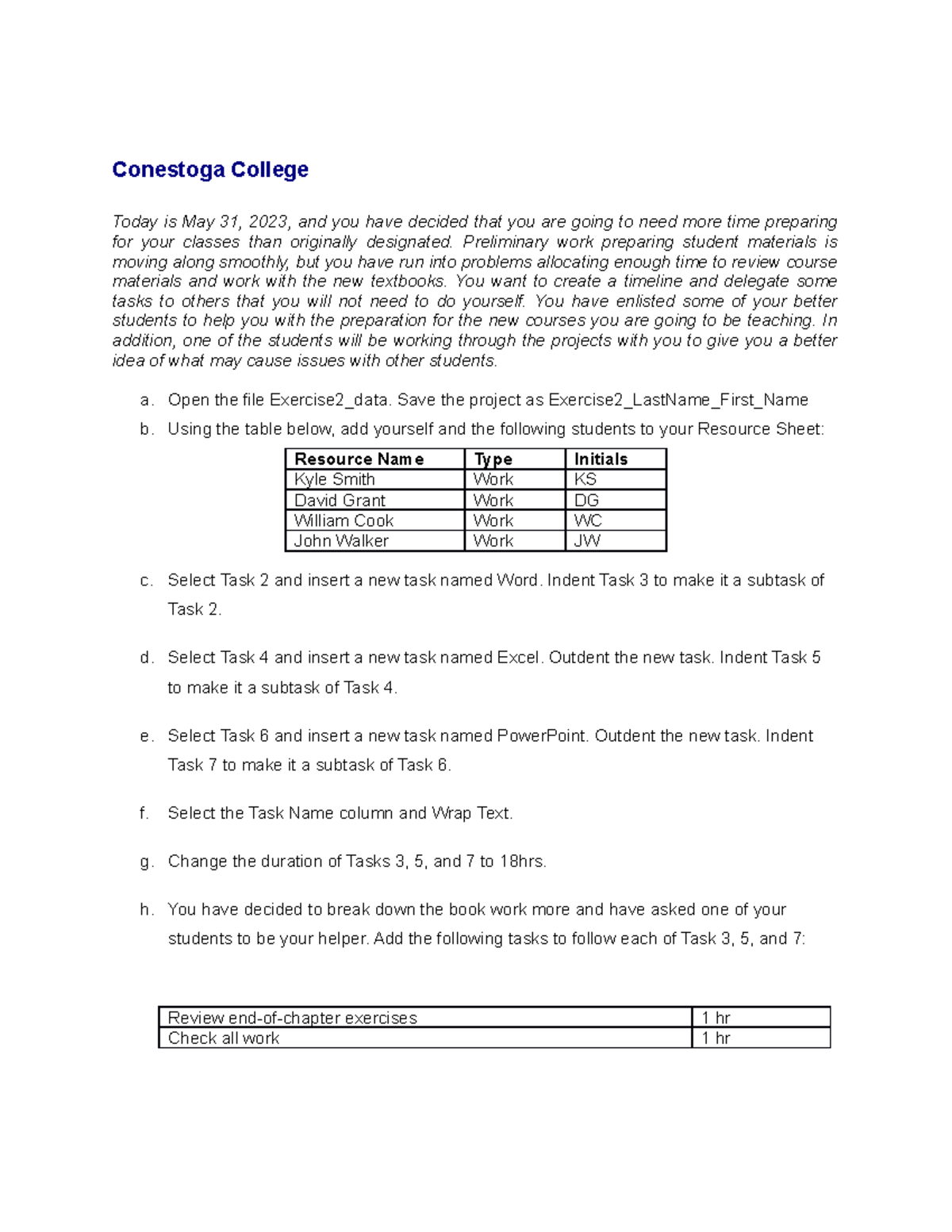 Conestoga College

Today is May 31, 2023, and you have decided that you are going to need more time preparing for your classes than originally designated. Preliminary work preparing student materials is moving along smoothly, but you have run into problems allocating enough time to review course materials and work with the new textbooks. You want to create a timeline and delegate some tasks to others that you will not need to do yourself. You have enlisted some of your better students to help you with the preparation for the new courses you are going to be teaching. In addition, one of the students will be working through the projects with you to give you a better idea of what may cause issues with other students.

a. Open the file Exercise2_data. Save the project as Exercise2_LastName_First_Name
b. Using the table below, add yourself and the following students to your Resource Sheet:

| Resource Name | Type | Initials |
|---|---|---|
| Kyle Smith | Work | KS |
| David Grant | Work | DG |
| William Cook | Work | WC |
| John Walker | Work | JW |

c. Select Task 2 and insert a new task named Word. Indent Task 3 to make it a subtask of Task 2.

d. Select Task 4 and insert a new task named Excel. Outdent the new task. Indent Task 5 to make it a subtask of Task 4.

e. Select Task 6 and insert a new task named PowerPoint. Outdent the new task. Indent Task 7 to make it a subtask of Task 6.

f. Select the Task Name column and Wrap Text.

g. Change the duration of Tasks 3, 5, and 7 to 18hrs.

h. You have decided to break down the book work more and have asked one of your students to be your helper. Add the following tasks to follow each of Task 3, 5, and 7:

| Review end-of-chapter exercises | 1 hr |
|---|---|
| Check all work | 1 hr |